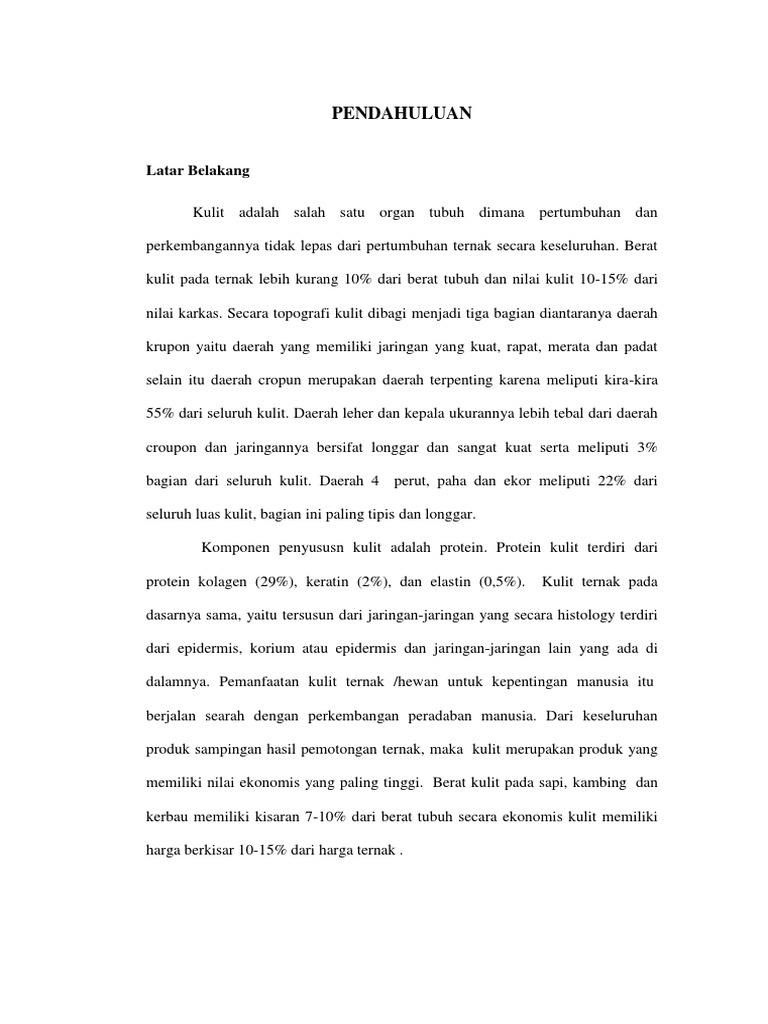 PENDAHULUAN

Latar Belakang

Kulit adalah salah satu organ tubuh dimana pertumbuhan dan perkembangannya tidak lepas dari pertumbuhan ternak secara keseluruhan. Berat kulit pada ternak lebih kurang 10% dari berat tubuh dan nilai kulit 10-15% dari nilai karkas. Secara topografi kulit dibagi menjadi tiga bagian diantaranya daerah krupon yaitu daerah yang memiliki jaringan yang kuat, rapat, merata dan padat selain itu daerah cropun merupakan daerah terpenting karena meliputi kira-kira 55% dari seluruh kulit. Daerah leher dan kepala ukurannya lebih tebal dari daerah croupon dan jaringannya bersifat longgar dan sangat kuat serta meliputi 3% bagian dari seluruh kulit. Daerah 4 perut, paha dan ekor meliputi 22% dari seluruh luas kulit, bagian ini paling tipis dan longgar.

Komponen penyususn kulit adalah protein. Protein kulit terdiri dari protein kolagen (29%), keratin (2%), dan elastin (0,5%). Kulit ternak pada dasarnya sama, yaitu tersusun dari jaringan-jaringan yang secara histology terdiri dari epidermis, korium atau epidermis dan jaringan-jaringan lain yang ada di dalamnya. Pemanfaatan kulit ternak /hewan untuk kepentingan manusia itu berjalan searah dengan perkembangan peradaban manusia. Dari keseluruhan produk sampingan hasil pemotongan ternak, maka kulit merupakan produk yang memiliki nilai ekonomis yang paling tinggi. Berat kulit pada sapi, kambing dan kerbau memiliki kisaran 7-10% dari berat tubuh secara ekonomis kulit memiliki harga berkisar 10-15% dari harga ternak .